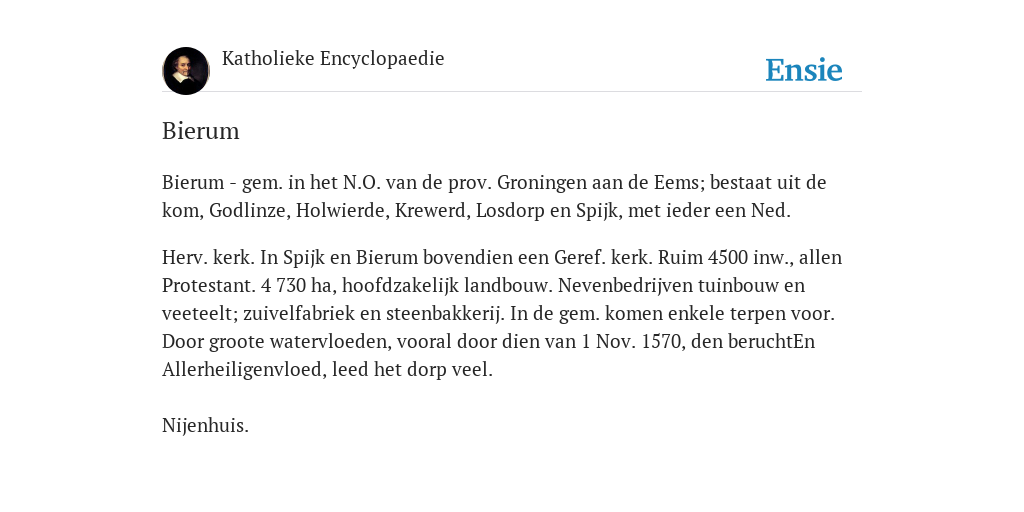 Katholieke Encyclopaedie

Ensie

Bierum

Bierum - gem. in het N.O. van de prov. Groningen aan de Eems; bestaat uit de kom, Godlinze, Holwierde, Krewerd, Losdorp en Spijk, met ieder een Ned.

Herv. kerk. In Spijk en Bierum bovendien een Geref. kerk. Ruim 4500 inw., allen Protestant. 4 730 ha, hoofdzakelijk landbouw. Nevenbedrijven tuinbouw en veeteelt; zuivelfabriek en steenbakkerij. In de gem. komen enkele terpen voor. Door groote watervloeden, vooral door dien van 1 Nov. 1570, den beruchtEn Allerheiligenvloed, leed het dorp veel.

Nijenhuis.